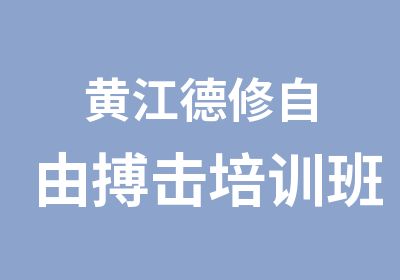 黄江德修自
由搏击培训班